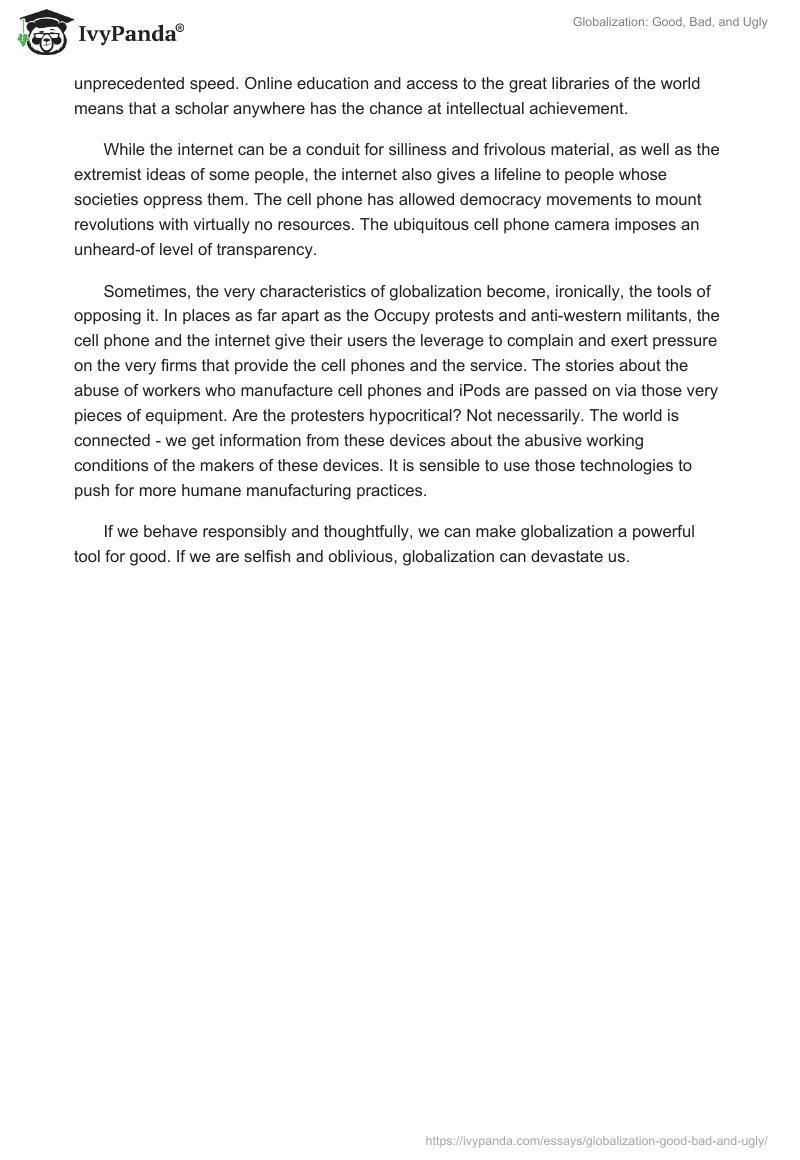 IvyPanda®

Globalization: Good, Bad, and Ugly

unprecedented speed. Online education and access to the great libraries of the world means that a scholar anywhere has the chance at intellectual achievement.

While the internet can be a conduit for silliness and frivolous material, as well as the extremist ideas of some people, the internet also gives a lifeline to people whose societies oppress them. The cell phone has allowed democracy movements to mount revolutions with virtually no resources. The ubiquitous cell phone camera imposes an unheard-of level of transparency.

Sometimes, the very characteristics of globalization become, ironically, the tools of opposing it. In places as far apart as the Occupy protests and anti-western militants, the cell phone and the internet give their users the leverage to complain and exert pressure on the very firms that provide the cell phones and the service. The stories about the abuse of workers who manufacture cell phones and iPods are passed on via those very pieces of equipment. Are the protesters hypocritical? Not necessarily. The world is connected - we get information from these devices about the abusive working conditions of the makers of these devices. It is sensible to use those technologies to push for more humane manufacturing practices.

If we behave responsibly and thoughtfully, we can make globalization a powerful tool for good. If we are selfish and oblivious, globalization can devastate us.

https://ivypanda.com/essays/globalization-good-bad-and-ugly/